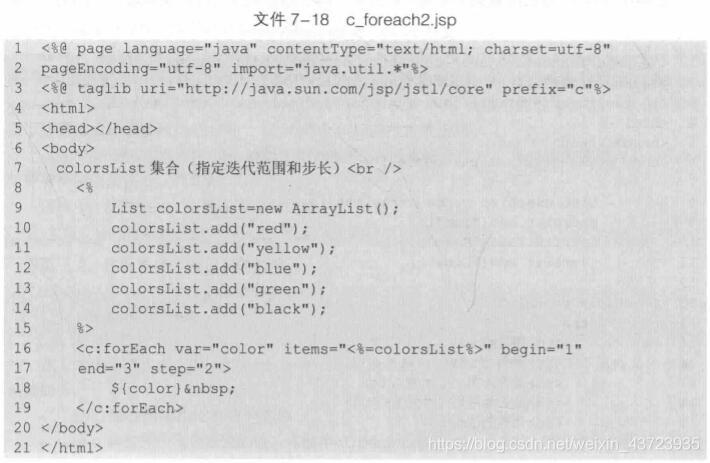 文件 7-18 c_foreach2.jsp

1 <%@ page language="java" contentType="text/html; charset=utf-8"
2 pageEncoding="utf-8" import="java.util.*"%>
3 <%@ taglib uri="http://java.sun.com/jsp/jstl/core" prefix="c"%>
4 <html>
5 <head></head>
6 <body>
7 colorsList 集合（指定迭代范围和步长）<br />
8 <%
9 List colorsList=new ArrayList();
10 colorsList.add("red");
11 colorsList.add("yellow");
12 colorsList.add("blue");
13 colorsList.add("green");
14 colorsList.add("black");
15 %>
16 <c:forEach var="color" items="<%=colorsList%>" begin="1"
17 end="3" step="2">
18 ${color}&nbsp;
19 </c:forEach>
20 </body>
21 </html>

https://blog.csdn.net/weixin_43723935